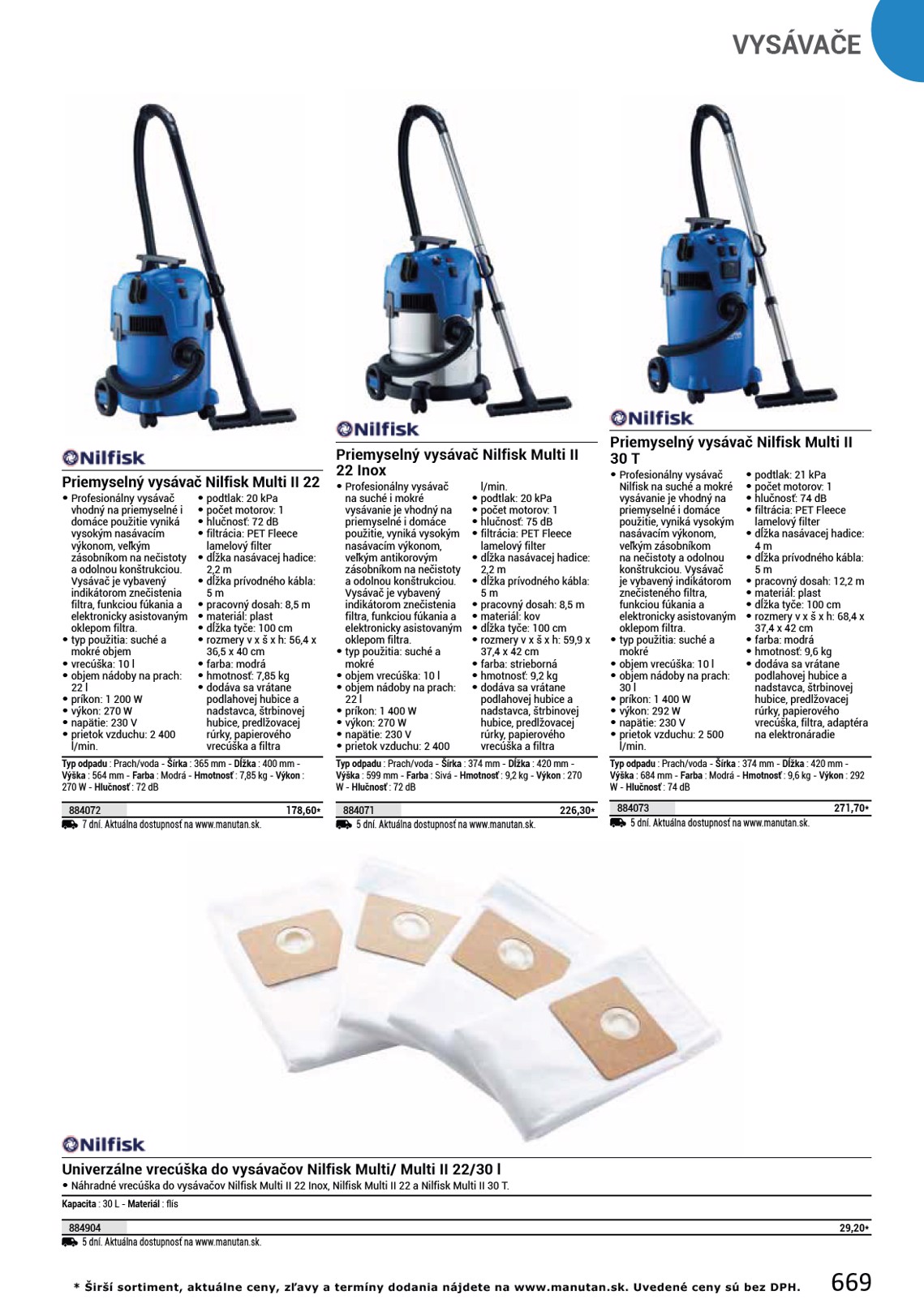 VYSÁVAČE

Nilfisk

Priemyselný vysávač Nilfisk Multi II 22

• Profesionálny vysávač vhodný na priemyselné i domáce použitie vyniká vysokým nasávacím výkonom, veľkým zásobníkom na nečistoty a odolnou konštrukciou. Vysávač je vybavený indikátorom znečistenia filtra, funkciou fúkania a elektronicky asistovaným oklepom filtra.
• typ použitia: suché a mokré objem
• vrecúška: 10 l
• objem nádoby na prach: 22 l
• príkon: 1 200 W
• výkon: 270 W
• napätie: 230 V
• prietok vzduchu: 2 400 l/min.
• podtlak: 20 kPa
• počet motorov: 1
• hlučnosť: 72 dB
• filtrácia: PET Fleece lamelový filter
• dĺžka nasávacej hadice: 2,2 m
• dĺžka prívodného kábla: 5 m
• pracovný dosah: 8,5 m
• materiál: plast
• dĺžka tyče: 100 cm
• rozmery v x š x h: 56,4 x 36,5 x 40 cm
• farba: modrá
• hmotnosť: 7,85 kg
• dodáva sa vrátane podlahovej hubice a nadstavca, štrbinovej hubice, predlžovacej rúrky, papierového vrecúška a filtra

Typ odpadu : Prach/voda - Šírka : 365 mm - Dĺžka : 400 mm - Výška : 564 mm - Farba : Modrá - Hmotnosť : 7,85 kg - Výkon : 270 W - Hlučnosť : 72 dB

884072 178,60*
7 dní. Aktuálna dostupnosť na www.manutan.sk.

Nilfisk

Priemyselný vysávač Nilfisk Multi II 22 Inox

• Profesionálny vysávač na suché i mokré vysávanie je vhodný na priemyselné i domáce použitie, vyniká vysokým nasávacím výkonom, veľkým antikorovým zásobníkom na nečistoty a odolnou konštrukciou. Vysávač je vybavený indikátorom znečistenia filtra, funkciou fúkania a elektronicky asistovaným oklepom filtra.
• typ použitia: suché a mokré
• objem vrecúška: 10 l
• objem nádoby na prach: 22 l
• príkon: 1 400 W
• výkon: 270 W
• napätie: 230 V
• prietok vzduchu: 2 400 l/min.
• podtlak: 20 kPa
• počet motorov: 1
• hlučnosť: 75 dB
• filtrácia: PET Fleece lamelový filter
• dĺžka nasávacej hadice: 2,2 m
• dĺžka prívodného kábla: 5 m
• pracovný dosah: 8,5 m
• materiál: kov
• dĺžka tyče: 100 cm
• rozmery v x š x h: 59,9 x 37,4 x 42 cm
• farba: strieborná
• hmotnosť: 9,2 kg
• dodáva sa vrátane podlahovej hubice a nadstavca, štrbinovej hubice, predlžovacej rúrky, papierového vrecúška a filtra

Typ odpadu : Prach/voda - Šírka : 374 mm - Dĺžka : 420 mm - Výška : 599 mm - Farba : Sivá - Hmotnosť : 9,2 kg - Výkon : 270 W - Hlučnosť : 72 dB

884071 226,30*
5 dní. Aktuálna dostupnosť na www.manutan.sk.

Nilfisk

Priemyselný vysávač Nilfisk Multi II 30 T

• Profesionálny vysávač Nilfisk na suché a mokré vysávanie je vhodný na priemyselné i domáce použitie, vyniká vysokým nasávacím výkonom, veľkým zásobníkom na nečistoty a odolnou konštrukciou. Vysávač je vybavený indikátorom znečisteného filtra, funkciou fúkania a elektronicky asistovaným oklepom filtra.
• typ použitia: suché a mokré
• objem vrecúška: 10 l
• objem nádoby na prach: 30 l
• príkon: 1 400 W
• výkon: 292 W
• napätie: 230 V
• prietok vzduchu: 2 500 l/min.
• podtlak: 21 kPa
• počet motorov: 1
• hlučnosť: 74 dB
• filtrácia: PET Fleece lamelový filter
• dĺžka nasávacej hadice: 4 m
• dĺžka prívodného kábla: 5 m
• pracovný dosah: 12,2 m
• materiál: plast
• dĺžka tyče: 100 cm
• rozmery v x š x h: 68,4 x 37,4 x 42 cm
• farba: modrá
• hmotnosť: 9,6 kg
• dodáva sa vrátane podlahovej hubice a nadstavca, štrbinovej hubice, predlžovacej rúrky, papierového vrecúška, filtra, adaptéra na elektronáradie

Typ odpadu : Prach/voda - Šírka : 374 mm - Dĺžka : 420 mm - Výška : 684 mm - Farba : Modrá - Hmotnosť : 9,6 kg - Výkon : 292 W - Hlučnosť : 74 dB

884073 271,70*
5 dní. Aktuálna dostupnosť na www.manutan.sk.

Nilfisk

Univerzálne vrecúška do vysávačov Nilfisk Multi/ Multi II 22/30 l
• Náhradné vrecúška do vysávačov Nilfisk Multi II 22 Inox, Nilfisk Multi II 22 a Nilfisk Multi II 30 T.
Kapacita : 30 L - Materiál : flís

884904 29,20*
5 dní. Aktuálna dostupnosť na www.manutan.sk.

* Širší sortiment, aktuálne ceny, zľavy a termíny dodania nájdete na www.manutan.sk. Uvedené ceny sú bez DPH. 669